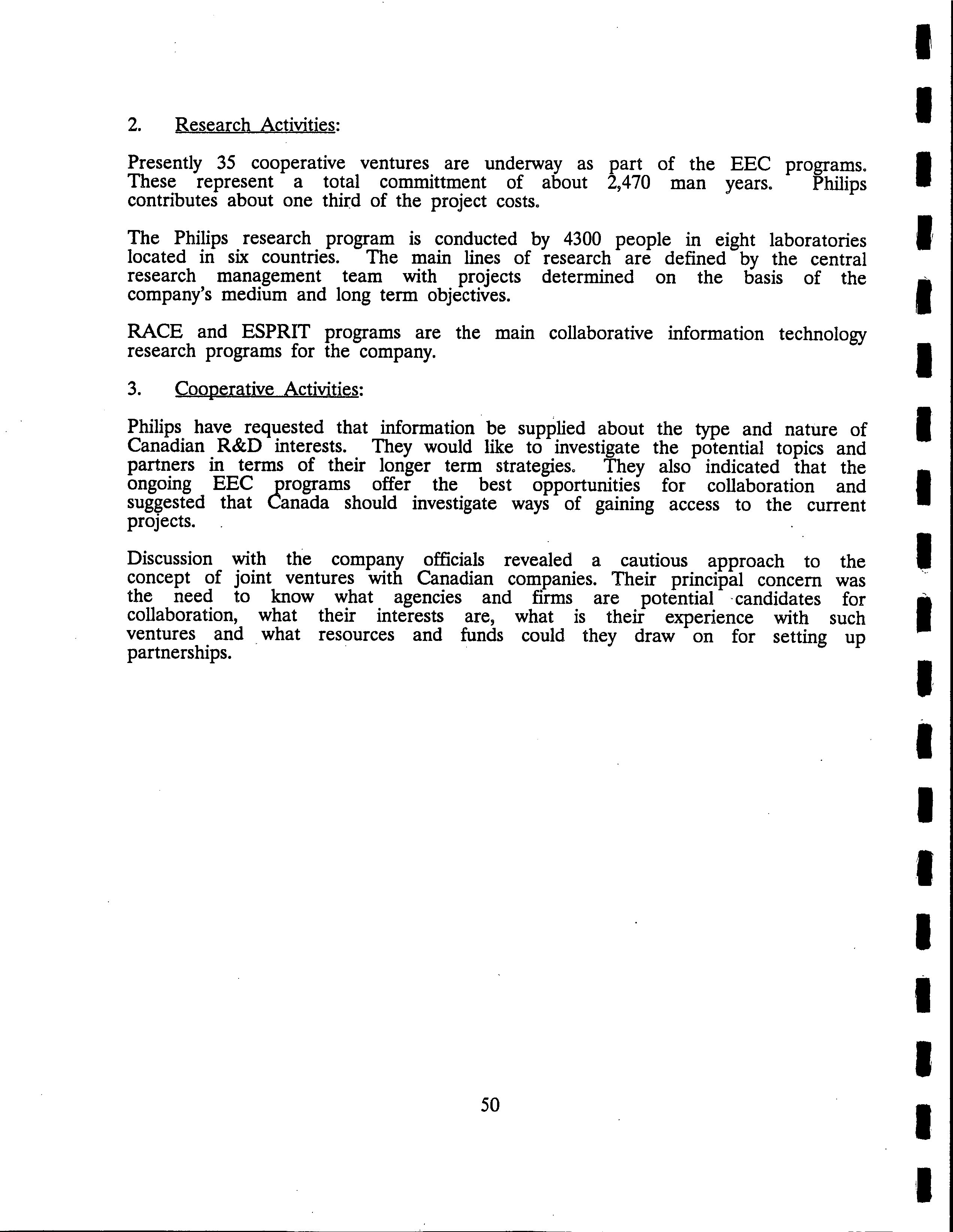 2. Research Activities:

Presently 35 cooperative ventures are underway as part of the EEC programs. These represent a total committment of about 2,470 man years. Philips contributes about one third of the project costs.

The Philips research program is conducted by 4300 people in eight laboratories located in six countries. The main lines of research are defined by the central research management team with projects determined on the basis of the company's medium and long term objectives.

RACE and ESPRIT programs are the main collaborative information technology research programs for the company.

3. Cooperative Activities:

Philips have requested that information be supplied about the type and nature of Canadian R&D interests. They would like to investigate the potential topics and partners in terms of their longer term strategies. They also indicated that the ongoing EEC programs offer the best opportunities for collaboration and suggested that Canada should investigate ways of gaining access to the current projects.

Discussion with the company officials revealed a cautious approach to the concept of joint ventures with Canadian companies. Their principal concern was the need to know what agencies and firms are potential candidates for collaboration, what their interests are, what is their experience with such ventures and what resources and funds could they draw on for setting up partnerships.

50